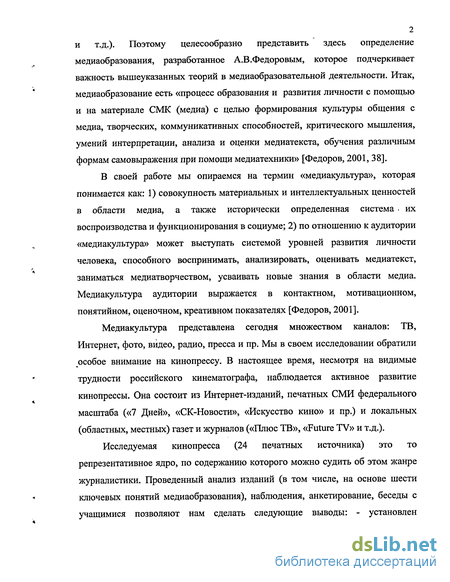 2

и т.д.). Поэтому целесообразно представить здесь определение медиаобразования, разработанное А.В.Федоровым, которое подчеркивает важность вышеуказанных теорий в медиаобразовательной деятельности. Итак, медиаобразование есть «процесс образования и развития личности с помощью и на материале СМК (медиа) с целью формирования культуры общения с медиа, творческих, коммуникативных способностей, критического мышления, умений интерпретации, анализа и оценки медиатекста, обучения различным формам самовыражения при помощи медиатехники» [Федоров, 2001, 38].

В своей работе мы опираемся на термин «медиакультура», которая понимается как: 1) совокупность материальных и интеллектуальных ценностей в области медиа, а также исторически определенная система их воспроизводства и функционирования в социуме; 2) по отношению к аудитории «медиакультура» может выступать системой уровней развития личности человека, способного воспринимать, анализировать, оценивать медиатекст, заниматься медиатворчеством, усваивать новые знания в области медиа. Медиакультура аудитории выражается в контактном, мотивационном, понятийном, оценочном, креативном показателях [Федоров, 2001].

Медиакультура представлена сегодня множеством каналов: ТВ, Интернет, фото, видео, радио, пресса и пр. Мы в своем исследовании обратили особое внимание на кинопрессу. В настоящее время, несмотря на видимые трудности российского кинематографа, наблюдается активное развитие кинопрессы. Она состоит из Интернет-изданий, печатных СМИ федерального масштаба («7 Дней», «СК-Новости», «Искусство кино» и пр.) и локальных (областных, местных) газет и журналов («Плюс ТВ», «Future TV» и т.д.).

Исследуемая кинопресса (24 печатных источника) это то репрезентативное ядро, по содержанию которого можно судить об этом жанре журналистики. Проведенный анализ изданий (в том числе, на основе шести ключевых понятий медиаобразования), наблюдения, анкетирование, беседы с учащимися позволяют нам сделать следующие выводы: - установлен

dsLib.net
библиотека диссертаций